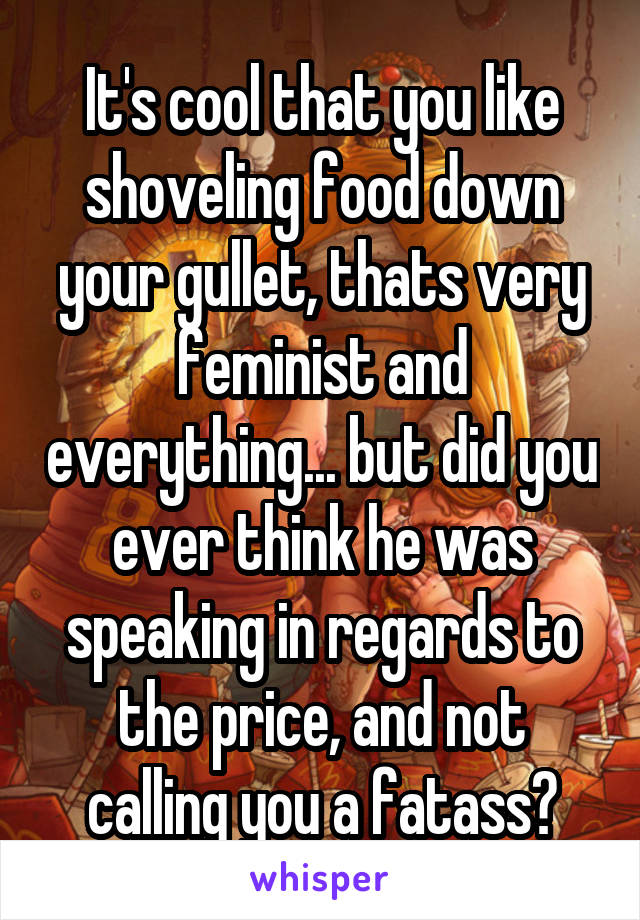 It's cool that you like shoveling food down your gullet, thats very feminist and everything... but did you ever think he was speaking in regards to the price, and not calling you a fatass?

whisper